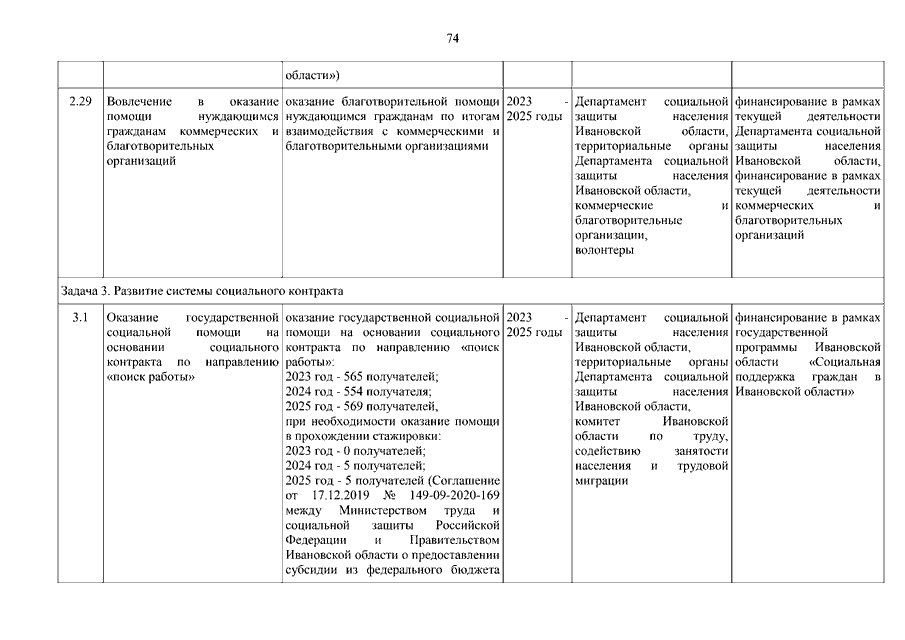 74

| | | | | | |
|---|---|---|---|---|---|
| | | области») | | | |
| 2.29 | Вовлечение в оказание помощи нуждающимся гражданам коммерческих и благотворительных организаций | оказание благотворительной помощи нуждающимся гражданам по итогам взаимодействия с коммерческими и благотворительными организациями | 2023 - 2025 годы | Департамент социальной защиты населения Ивановской области, территориальные органы Департамента социальной защиты населения Ивановской области, коммерческие и благотворительные организации, волонтеры | финансирование в рамках текущей деятельности Департамента социальной защиты населения Ивановской области, финансирование в рамках текущей деятельности коммерческих и благотворительных организаций |
| Задача 3. Развитие системы социального контракта | | | | | |
| 3.1 | Оказание государственной социальной помощи на основании социального контракта по направлению «поиск работы» | оказание государственной социальной помощи на основании социального контракта по направлению «поиск работы»: 2023 год - 565 получателей; 2024 год - 554 получателя; 2025 год - 569 получателей, при необходимости оказание помощи в прохождении стажировки: 2023 год - 0 получателей; 2024 год - 5 получателей; 2025 год - 5 получателей (Соглашение от 17.12.2019 № 149-09-2020-169 между Министерством труда и социальной защиты Российской Федерации и Правительством Ивановской области о предоставлении субсидии из федерального бюджета | 2023 - 2025 годы | Департамент социальной защиты населения Ивановской области, территориальные органы Департамента социальной защиты населения Ивановской области, комитет Ивановской области по труду, содействию занятости населения и трудовой миграции | финансирование в рамках государственной программы Ивановской области «Социальная поддержка граждан в Ивановской области» |